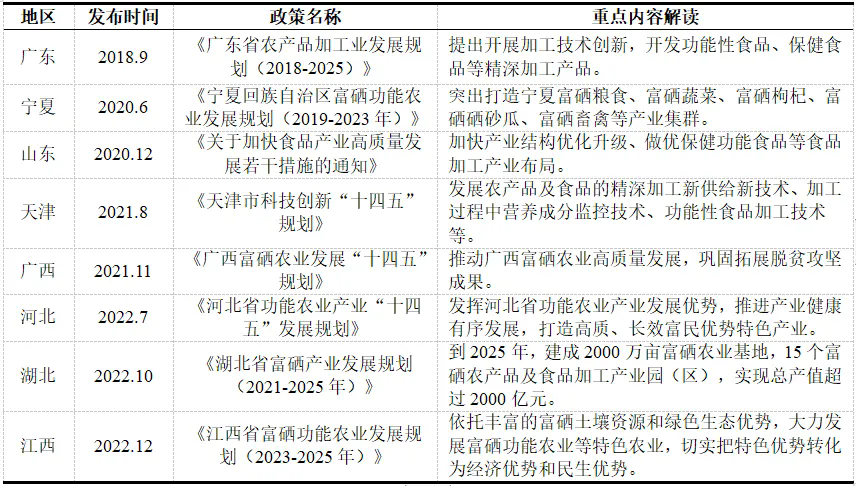 | 地区 | 发布时间 | 政策名称 | 重点内容解读 |
|---|---|---|---|
| 广东 | 2018.9 | 《广东省农产品加工业发展规划（2018-2025）》 | 提出开展加工技术创新，开发功能性食品、保健食品等精深加工产品。 |
| 宁夏 | 2020.6 | 《宁夏回族自治区富硒功能农业发展规划（2019-2023 年）》 | 突出打造宁夏富硒粮食、富硒蔬菜、富硒枸杞、富硒硒砂瓜、富硒畜禽等产业集群。 |
| 山东 | 2020.12 | 《关于加快食品产业高质量发展若干措施的通知》 | 加快产业结构优化升级、做优保健功能食品等食品加工产业布局。 |
| 天津 | 2021.8 | 《天津市科技创新“十四五”规划》 | 发展农产品及食品的精深加工新供给新技术、加工过程中营养成分监控技术、功能性食品加工技术等。 |
| 广西 | 2021.11 | 《广西富硒农业发展“十四五”规划》 | 推动广西富硒农业高质量发展，巩固拓展脱贫攻坚成果。 |
| 河北 | 2022.7 | 《河北省功能农业产业“十四五”发展规划》 | 发挥河北省功能农业产业发展优势，推进产业健康有序发展，打造高质、长效富民优势特色产业。 |
| 湖北 | 2022.10 | 《湖北省富硒产业发展规划（2021-2025 年）》 | 到 2025 年，建成 2000 万亩富硒农业基地，15 个富硒农产品及食品加工产业园（区），实现总产值超过 2000 亿元。 |
| 江西 | 2022.12 | 《江西省富硒功能农业发展规划（2023-2025 年）》 | 依托丰富的富硒土壤资源和绿色生态优势，大力发展富硒功能农业等特色农业，切实把特色优势转化为经济优势和民生优势。 |